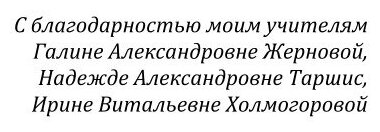 С благодарностью моим учителям
Галине Александровне Жерновой,
Надежде Александровне Таршис,
Ирине Витальевне Холмогоровой